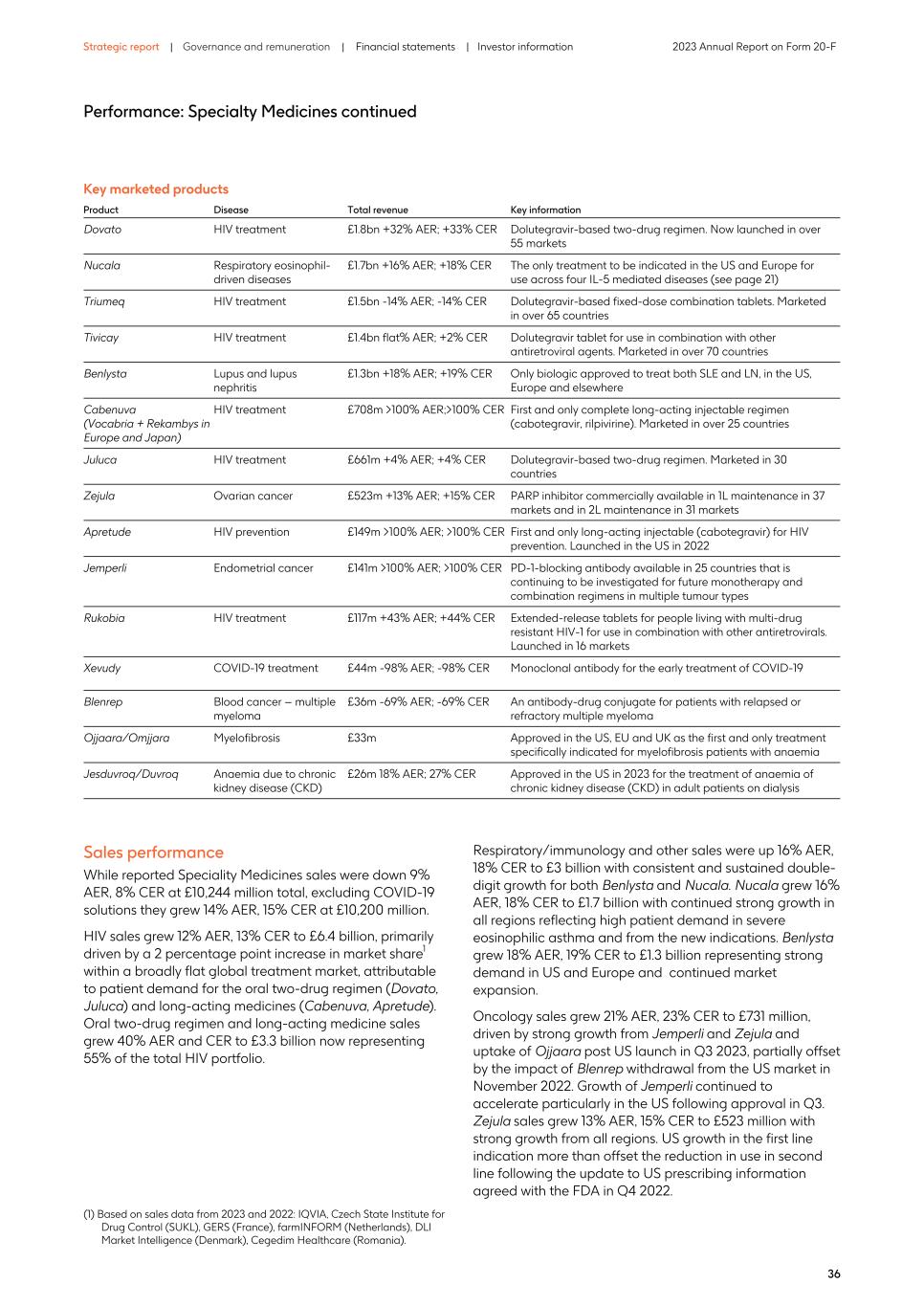 Strategic report | Governance and remuneration | Financial statements | Investor information 2023 Annual Report on Form 20-F

Performance: Specialty Medicines continued

Key marketed products

| Product | Disease | Total revenue | Key information |
|---|---|---|---|
| Dovato | HIV treatment | £1.8bn +32% AER; +33% CER | Dolutegravir-based two-drug regimen. Now launched in over 55 markets |
| Nucala | Respiratory eosinophil-driven diseases | £1.7bn +16% AER; +18% CER | The only treatment to be indicated in the US and Europe for use across four IL-5 mediated diseases (see page 21) |
| Triumeq | HIV treatment | £1.5bn -14% AER; -14% CER | Dolutegravir-based fixed-dose combination tablets. Marketed in over 65 countries |
| Tivicay | HIV treatment | £1.4bn flat% AER; +2% CER | Dolutegravir tablet for use in combination with other antiretroviral agents. Marketed in over 70 countries |
| Benlysta | Lupus and lupus nephritis | £1.3bn +18% AER; +19% CER | Only biologic approved to treat both SLE and LN, in the US, Europe and elsewhere |
| Cabenuva (Vocabria + Rekambys in Europe and Japan) | HIV treatment | £708m >100% AER;>100% CER | First and only complete long-acting injectable regimen (cabotegravir, rilpivirine). Marketed in over 25 countries |
| Juluca | HIV treatment | £661m +4% AER; +4% CER | Dolutegravir-based two-drug regimen. Marketed in 30 countries |
| Zejula | Ovarian cancer | £523m +13% AER; +15% CER | PARP inhibitor commercially available in 1L maintenance in 37 markets and in 2L maintenance in 31 markets |
| Apretude | HIV prevention | £149m >100% AER; >100% CER | First and only long-acting injectable (cabotegravir) for HIV prevention. Launched in the US in 2022 |
| Jemperli | Endometrial cancer | £141m >100% AER; >100% CER | PD-1-blocking antibody available in 25 countries that is continuing to be investigated for future monotherapy and combination regimens in multiple tumour types |
| Rukobia | HIV treatment | £117m +43% AER; +44% CER | Extended-release tablets for people living with multi-drug resistant HIV-1 for use in combination with other antiretrovirals. Launched in 16 markets |
| Xevudy | COVID-19 treatment | £44m -98% AER; -98% CER | Monoclonal antibody for the early treatment of COVID-19 |
| Blenrep | Blood cancer – multiple myeloma | £36m -69% AER; -69% CER | An antibody-drug conjugate for patients with relapsed or refractory multiple myeloma |
| Ojjaara/Omjjara | Myelofibrosis | £33m | Approved in the US, EU and UK as the first and only treatment specifically indicated for myelofibrosis patients with anaemia |
| Jesduvroq/Duvroq | Anaemia due to chronic kidney disease (CKD) | £26m 18% AER; 27% CER | Approved in the US in 2023 for the treatment of anaemia of chronic kidney disease (CKD) in adult patients on dialysis |

Sales performance

While reported Speciality Medicines sales were down 9% AER, 8% CER at £10,244 million total, excluding COVID-19 solutions they grew 14% AER, 15% CER at £10,200 million.

HIV sales grew 12% AER, 13% CER to £6.4 billion, primarily driven by a 2 percentage point increase in market share$^1$ within a broadly flat global treatment market, attributable to patient demand for the oral two-drug regimen (Dovato, Juluca) and long-acting medicines (Cabenuva, Apretude). Oral two-drug regimen and long-acting medicine sales grew 40% AER and CER to £3.3 billion now representing 55% of the total HIV portfolio.

(1) Based on sales data from 2023 and 2022: IQVIA, Czech State Institute for Drug Control (SUKL), GERS (France), farmINFORM (Netherlands), DLI Market Intelligence (Denmark), Cegedim Healthcare (Romania).

Respiratory/immunology and other sales were up 16% AER, 18% CER to £3 billion with consistent and sustained double-digit growth for both Benlysta and Nucala. Nucala grew 16% AER, 18% CER to £1.7 billion with continued strong growth in all regions reflecting high patient demand in severe eosinophilic asthma and from the new indications. Benlysta grew 18% AER, 19% CER to £1.3 billion representing strong demand in US and Europe and continued market expansion.

Oncology sales grew 21% AER, 23% CER to £731 million, driven by strong growth from Jemperli and Zejula and uptake of Ojjaara post US launch in Q3 2023, partially offset by the impact of Blenrep withdrawal from the US market in November 2022. Growth of Jemperli continued to accelerate particularly in the US following approval in Q3. Zejula sales grew 13% AER, 15% CER to £523 million with strong growth from all regions. US growth in the first line indication more than offset the reduction in use in second line following the update to US prescribing information agreed with the FDA in Q4 2022.

36